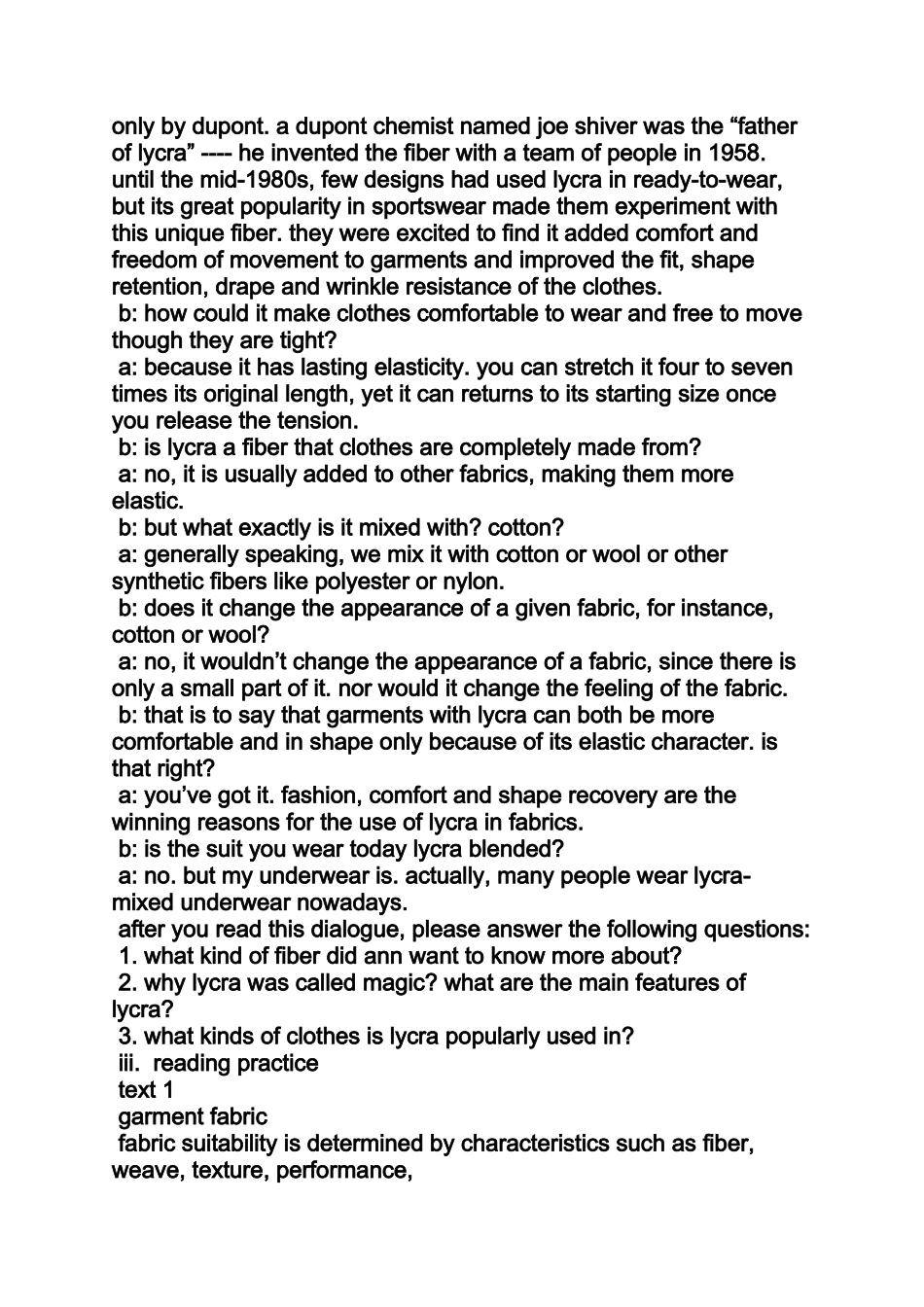 only by dupont. a dupont chemist named joe shiver was the “father of lycra” ---- he invented the fiber with a team of people in 1958. until the mid-1980s, few designs had used lycra in ready-to-wear, but its great popularity in sportswear made them experiment with this unique fiber. they were excited to find it added comfort and freedom of movement to garments and improved the fit, shape retention, drape and wrinkle resistance of the clothes.

b: how could it make clothes comfortable to wear and free to move though they are tight?

a: because it has lasting elasticity. you can stretch it four to seven times its original length, yet it can returns to its starting size once you release the tension.

b: is lycra a fiber that clothes are completely made from?

a: no, it is usually added to other fabrics, making them more elastic.

b: but what exactly is it mixed with? cotton?

a: generally speaking, we mix it with cotton or wool or other synthetic fibers like polyester or nylon.

b: does it change the appearance of a given fabric, for instance, cotton or wool?

a: no, it wouldn’t change the appearance of a fabric, since there is only a small part of it. nor would it change the feeling of the fabric.

b: that is to say that garments with lycra can both be more comfortable and in shape only because of its elastic character. is that right?

a: you’ve got it. fashion, comfort and shape recovery are the winning reasons for the use of lycra in fabrics.

b: is the suit you wear today lycra blended?

a: no. but my underwear is. actually, many people wear lycra-mixed underwear nowadays.

after you read this dialogue, please answer the following questions:

1. what kind of fiber did ann want to know more about?

2. why lycra was called magic? what are the main features of lycra?

3. what kinds of clothes is lycra popularly used in?

iii. reading practice

text 1

garment fabric

fabric suitability is determined by characteristics such as fiber, weave, texture, performance,